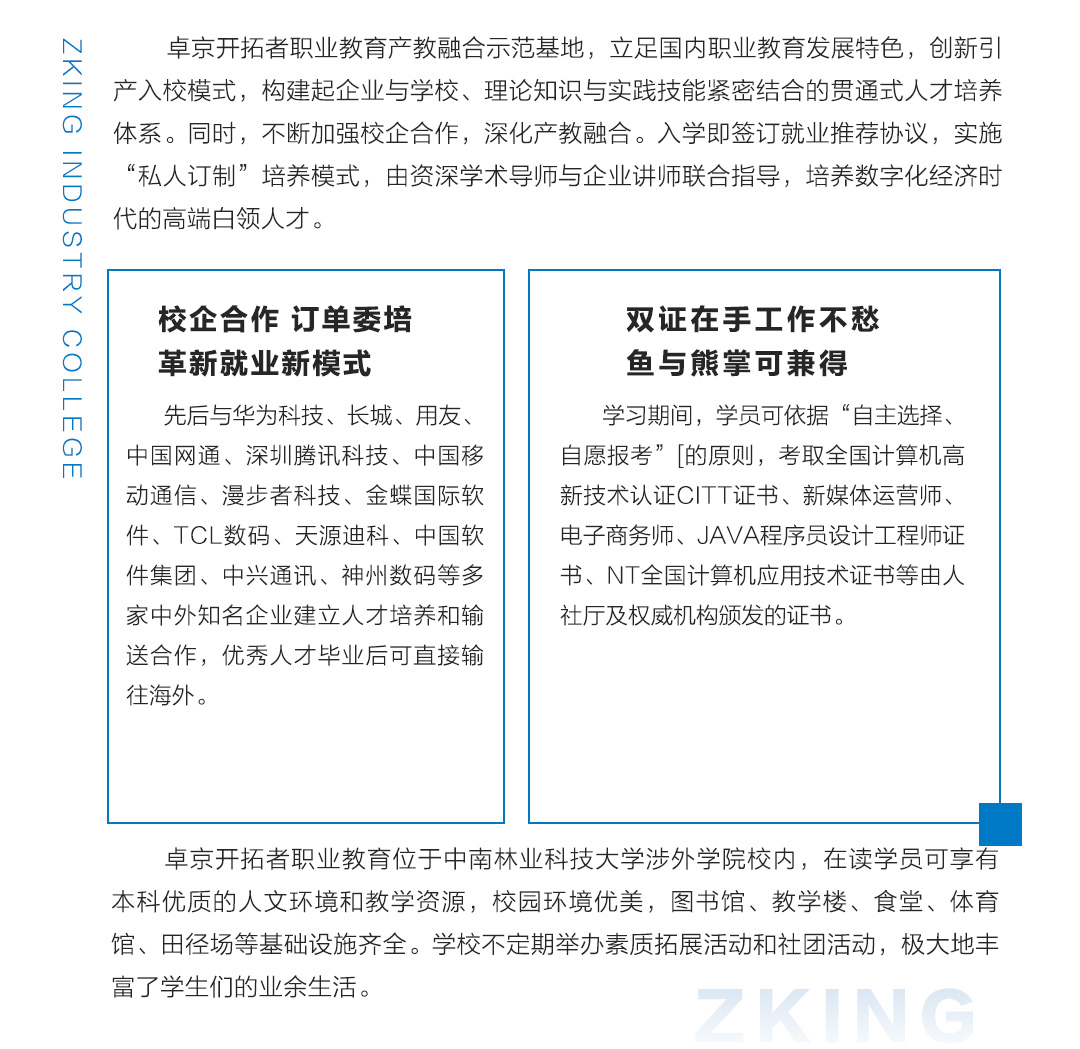 ZKING INDUSTRY COLLEGE

卓京开拓者职业教育产教融合示范基地，立足国内职业教育发展特色，创新引产入校模式，构建起企业与学校、理论知识与实践技能紧密结合的贯通式人才培养体系。同时，不断加强校企合作，深化产教融合。入学即签订就业推荐协议，实施“私人订制”培养模式，由资深学术导师与企业讲师联合指导，培养数字化经济时代的高端白领人才。

校企合作 订单委培
革新就业新模式

先后与华为科技、长城、用友、中国网通、深圳腾讯科技、中国移动通信、漫步者科技、金蝶国际软件、TCL数码、天源迪科、中国软件集团、中兴通讯、神州数码等多家中外知名企业建立人才培养和输送合作，优秀人才毕业后可直接输往海外。

双证在手工作不愁
鱼与熊掌可兼得

学习期间，学员可依据“自主选择、自愿报考”[的原则，考取全国计算机高新技术认证CITT证书、新媒体运营师、电子商务师、JAVA程序员设计工程师证书、NT全国计算机应用技术证书等由人社厅及权威机构颁发的证书。

卓京开拓者职业教育位于中南林业科技大学涉外学院校内，在读学员可享有本科优质的人文环境和教学资源，校园环境优美，图书馆、教学楼、食堂、体育馆、田径场等基础设施齐全。学校不定期举办素质拓展活动和社团活动，极大地丰富了学生们的业余生活。

ZKING